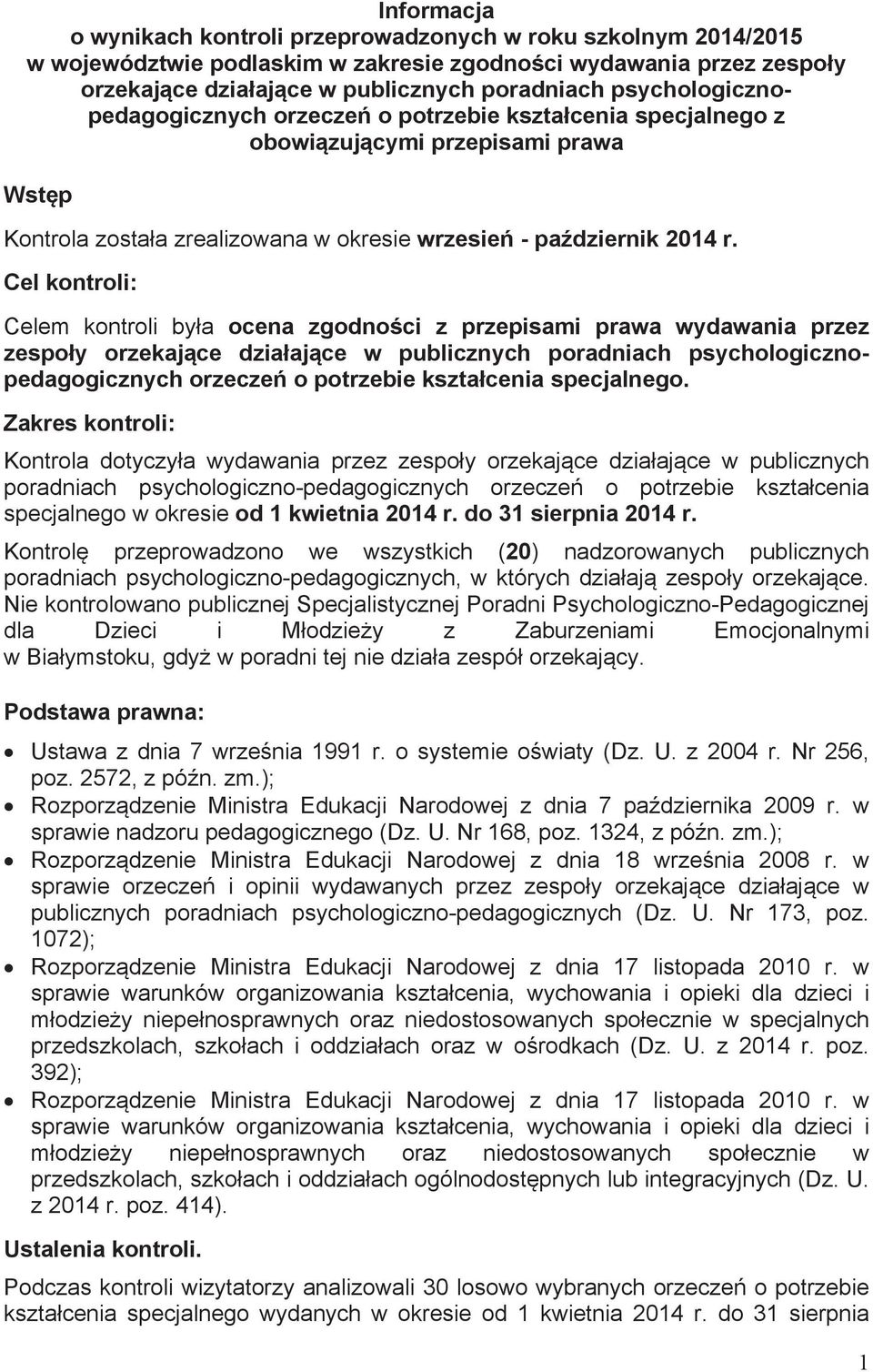 Informacja
o wynikach kontroli przeprowadzonych w roku szkolnym 2014/2015 w województwie podlaskim w zakresie zgodności wydawania przez zespoły orzekające działające w publicznych poradniach psychologiczno-pedagogicznych orzeczeń o potrzebie kształcenia specjalnego z obowiązującymi przepisami prawa

Wstęp

Kontrola została zrealizowana w okresie wrzesień - październik 2014 r.

Cel kontroli:

Celem kontroli była ocena zgodności z przepisami prawa wydawania przez zespoły orzekające działające w publicznych poradniach psychologiczno-pedagogicznych orzeczeń o potrzebie kształcenia specjalnego.

Zakres kontroli:

Kontrola dotyczyła wydawania przez zespoły orzekające działające w publicznych poradniach psychologiczno-pedagogicznych orzeczeń o potrzebie kształcenia specjalnego w okresie od 1 kwietnia 2014 r. do 31 sierpnia 2014 r.

Kontrolę przeprowadzono we wszystkich (20) nadzorowanych publicznych poradniach psychologiczno-pedagogicznych, w których działają zespoły orzekające. Nie kontrolowano publicznej Specjalistycznej Poradni Psychologiczno-Pedagogicznej dla Dzieci i Młodzieży z Zaburzeniami Emocjonalnymi w Białymstoku, gdyż w poradni tej nie działa zespół orzekający.

Podstawa prawna:

• Ustawa z dnia 7 września 1991 r. o systemie oświaty (Dz. U. z 2004 r. Nr 256, poz. 2572, z późn. zm.);
• Rozporządzenie Ministra Edukacji Narodowej z dnia 7 października 2009 r. w sprawie nadzoru pedagogicznego (Dz. U. Nr 168, poz. 1324, z późn. zm.);
• Rozporządzenie Ministra Edukacji Narodowej z dnia 18 września 2008 r. w sprawie orzeczeń i opinii wydawanych przez zespoły orzekające działające w publicznych poradniach psychologiczno-pedagogicznych (Dz. U. Nr 173, poz. 1072);
• Rozporządzenie Ministra Edukacji Narodowej z dnia 17 listopada 2010 r. w sprawie warunków organizowania kształcenia, wychowania i opieki dla dzieci i młodzieży niepełnosprawnych oraz niedostosowanych społecznie w specjalnych przedszkolach, szkołach i oddziałach oraz w ośrodkach (Dz. U. z 2014 r. poz. 392);
• Rozporządzenie Ministra Edukacji Narodowej z dnia 17 listopada 2010 r. w sprawie warunków organizowania kształcenia, wychowania i opieki dla dzieci i młodzieży niepełnosprawnych oraz niedostosowanych społecznie w przedszkolach, szkołach i oddziałach ogólnodostępnych lub integracyjnych (Dz. U. z 2014 r. poz. 414).

Ustalenia kontroli.

Podczas kontroli wizytatorzy analizowali 30 losowo wybranych orzeczeń o potrzebie kształcenia specjalnego wydanych w okresie od 1 kwietnia 2014 r. do 31 sierpnia

1